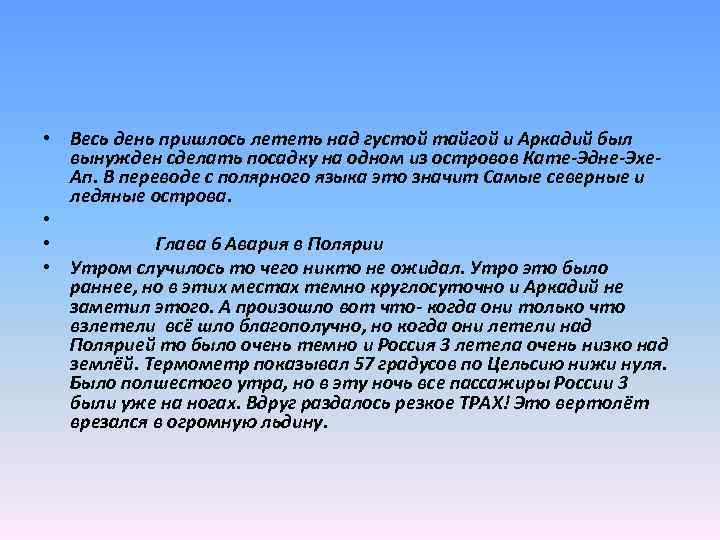 • Весь день пришлось лететь над густой тайгой и Аркадий был вынужден сделать посадку на одном из островов Кате-Эдне-Эхе-Ап. В переводе с полярного языка это значит Самые северные и ледяные острова.

•

• Глава 6 Авария в Полярии

• Утром случилось то чего никто не ожидал. Утро это было раннее, но в этих местах темно круглосуточно и Аркадий не заметил этого. А произошло вот что- когда они только что взлетели всё шло благополучно, но когда они летели над Полярией то было очень темно и Россия 3 летела очень низко над землёй. Термометр показывал 57 градусов по Цельсию нижи нуля. Было полшестого утра, но в эту ночь все пассажиры России 3 были уже на ногах. Вдруг раздалось резкое ТРАХ! Это вертолёт врезался в огромную льдину.